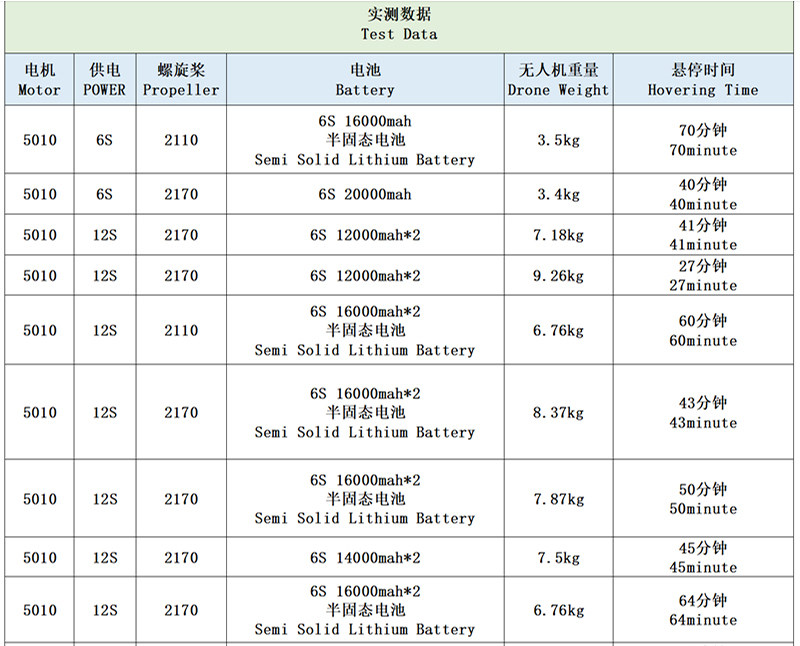 实测数据
Test Data

| 电机 Motor | 供电 POWER | 螺旋桨 Propeller | 电池 Battery | 无人机重量 Drone Weight | 悬停时间 Hovering Time |
|---|---|---|---|---|---|
| 5010 | 6S | 2110 | 6S 16000mah 半固态电池 Semi Solid Lithium Battery | 3.5kg | 70分钟 70minute |
| 5010 | 6S | 2170 | 6S 20000mah | 3.4kg | 40分钟 40minute |
| 5010 | 12S | 2170 | 6S 12000mah*2 | 7.18kg | 41分钟 41minute |
| 5010 | 12S | 2170 | 6S 12000mah*2 | 9.26kg | 27分钟 27minute |
| 5010 | 12S | 2110 | 6S 16000mah*2 半固态电池 Semi Solid Lithium Battery | 6.76kg | 60分钟 60minute |
| 5010 | 12S | 2170 | 6S 16000mah*2 半固态电池 Semi Solid Lithium Battery | 8.37kg | 43分钟 43minute |
| 5010 | 12S | 2170 | 6S 16000mah*2 半固态电池 Semi Solid Lithium Battery | 7.87kg | 50分钟 50minute |
| 5010 | 12S | 2170 | 6S 14000mah*2 | 7.5kg | 45分钟 45minute |
| 5010 | 12S | 2170 | 6S 16000mah*2 半固态电池 Semi Solid Lithium Battery | 6.76kg | 64分钟 64minute |